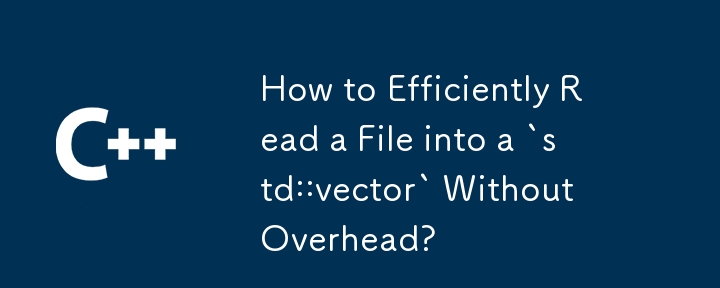 C++

How to Efficiently Read a File into a `std::vector` Without Overhead?